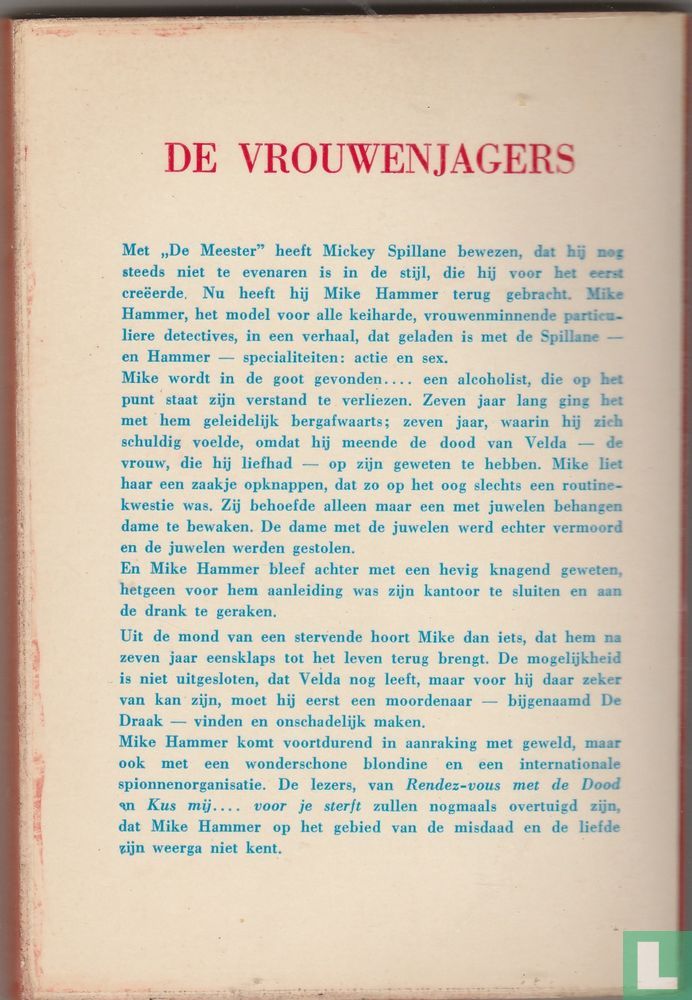 DE VROUWENJAGERS

Met „De Meester" heeft Mickey Spillane bewezen, dat hij nog steeds niet te evenaren is in de stijl, die hij voor het eerst creëerde. Nu heeft hij Mike Hammer terug gebracht. Mike Hammer, het model voor alle keiharde, vrouwenminnende particuliere detectives, in een verhaal, dat geladen is met de Spillane — en Hammer — specialiteiten: actie en sex.
Mike wordt in de goot gevonden.... een alcoholist, die op het punt staat zijn verstand te verliezen. Zeven jaar lang ging het met hem geleidelijk bergafwaarts; zeven jaar, waarin hij zich schuldig voelde, omdat hij meende de dood van Velda — de vrouw, die hij liefhad — op zijn geweten te hebben. Mike liet haar een zaakje opknappen, dat zo op het oog slechts een routinekwestie was. Zij behoefde alleen maar een met juwelen behangen dame te bewaken. De dame met de juwelen werd echter vermoord en de juwelen werden gestolen.
En Mike Hammer bleef achter met een hevig knagend geweten, hetgeen voor hem aanleiding was zijn kantoor te sluiten en aan de drank te geraken.

Uit de mond van een stervende hoort Mike dan iets, dat hem na zeven jaar eensklaps tot het leven terug brengt. De mogelijkheid is niet uitgesloten, dat Velda nog leeft, maar voor hij daar zeker van kan zijn, moet hij eerst een moordenaar — bijgenaamd De Draak — vinden en onschadelijk maken.
Mike Hammer komt voortdurend in aanraking met geweld, maar ook met een wonderschone blondine en een internationale spionnenorganisatie. De lezers, van Rendez-vous met de Dood en Kus mij.... voor je sterft zullen nogmaals overtuigd zijn, dat Mike Hammer op het gebied van de misdaad en de liefde zijn weerga niet kent.